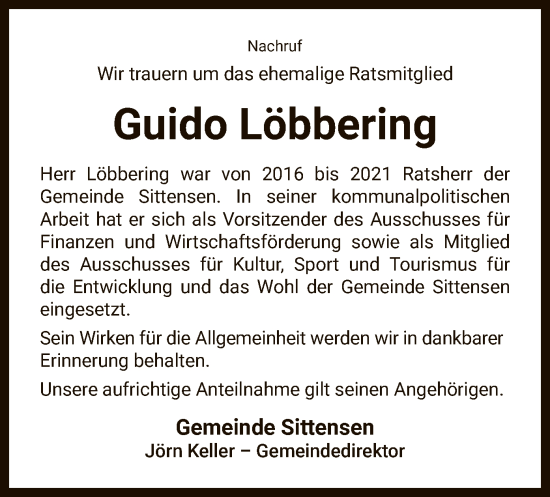 Nachruf

Wir trauern um das ehemalige Ratsmitglied

Guido Löbbering

Herr Löbbering war von 2016 bis 2021 Ratsherr der Gemeinde Sittensen. In seiner kommunalpolitischen Arbeit hat er sich als Vorsitzender des Ausschusses für Finanzen und Wirtschaftsförderung sowie als Mitglied des Ausschusses für Kultur, Sport und Tourismus für die Entwicklung und das Wohl der Gemeinde Sittensen eingesetzt.

Sein Wirken für die Allgemeinheit werden wir in dankbarer Erinnerung behalten.

Unsere aufrichtige Anteilnahme gilt seinen Angehörigen.

Gemeinde Sittensen
Jörn Keller – Gemeindedirektor